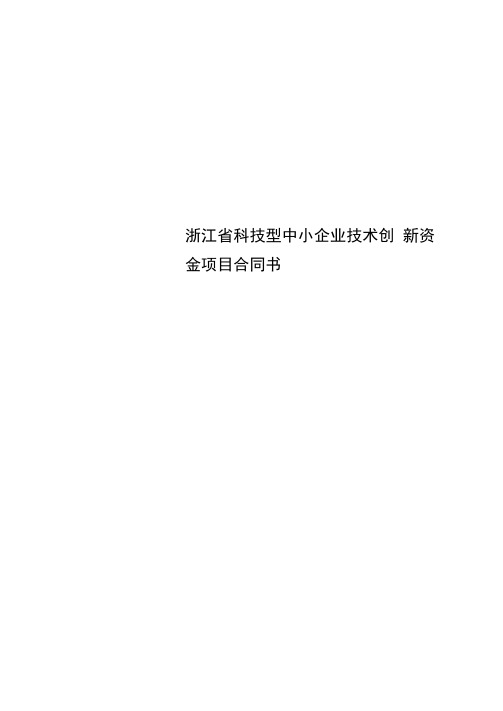 浙江省科技型中小企业技术创 新资金项目合同书